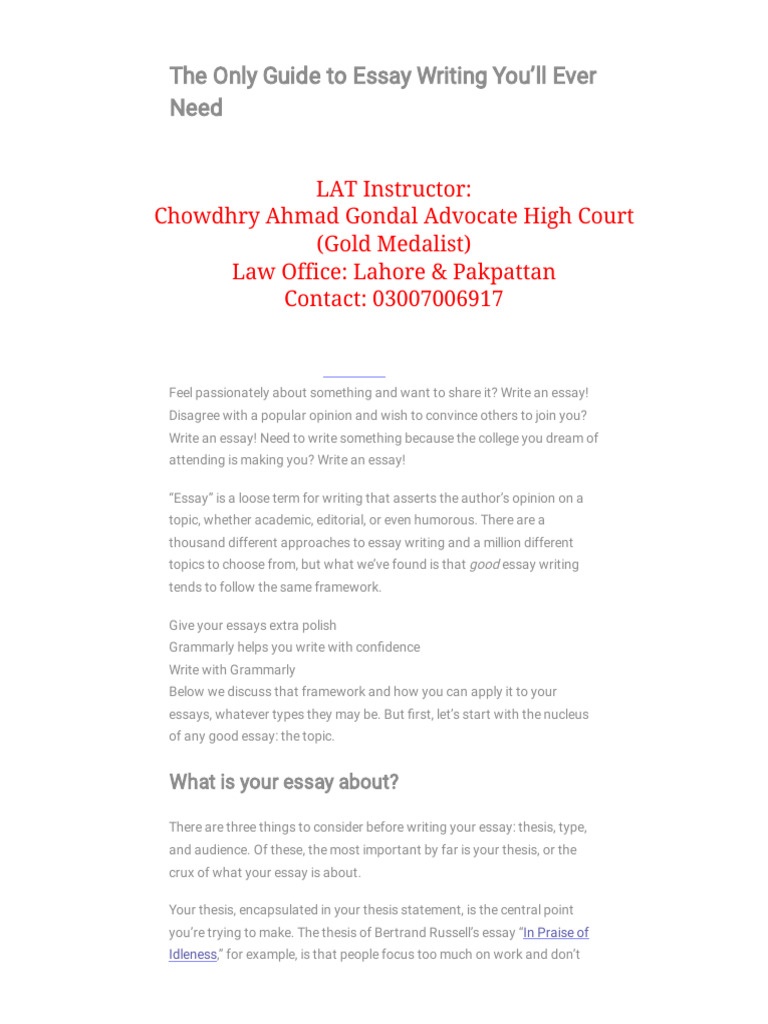 The Only Guide to Essay Writing You'll Ever Need

LAT Instructor:
Chowdhry Ahmad Gondal Advocate High Court
(Gold Medalist)
Law Office: Lahore & Pakpattan
Contact: 03007006917

Feel passionately about something and want to share it? Write an essay! Disagree with a popular opinion and wish to convince others to join you? Write an essay! Need to write something because the college you dream of attending is making you? Write an essay!

"Essay" is a loose term for writing that asserts the author's opinion on a topic, whether academic, editorial, or even humorous. There are a thousand different approaches to essay writing and a million different topics to choose from, but what we've found is that good essay writing tends to follow the same framework.

Give your essays extra polish
Grammarly helps you write with confidence
Write with Grammarly
Below we discuss that framework and how you can apply it to your essays, whatever types they may be. But first, let's start with the nucleus of any good essay: the topic.

What is your essay about?

There are three things to consider before writing your essay: thesis, type, and audience. Of these, the most important by far is your thesis, or the crux of what your essay is about.

Your thesis, encapsulated in your thesis statement, is the central point you're trying to make. The thesis of Bertrand Russell's essay "In Praise of Idleness," for example, is that people focus too much on work and don't